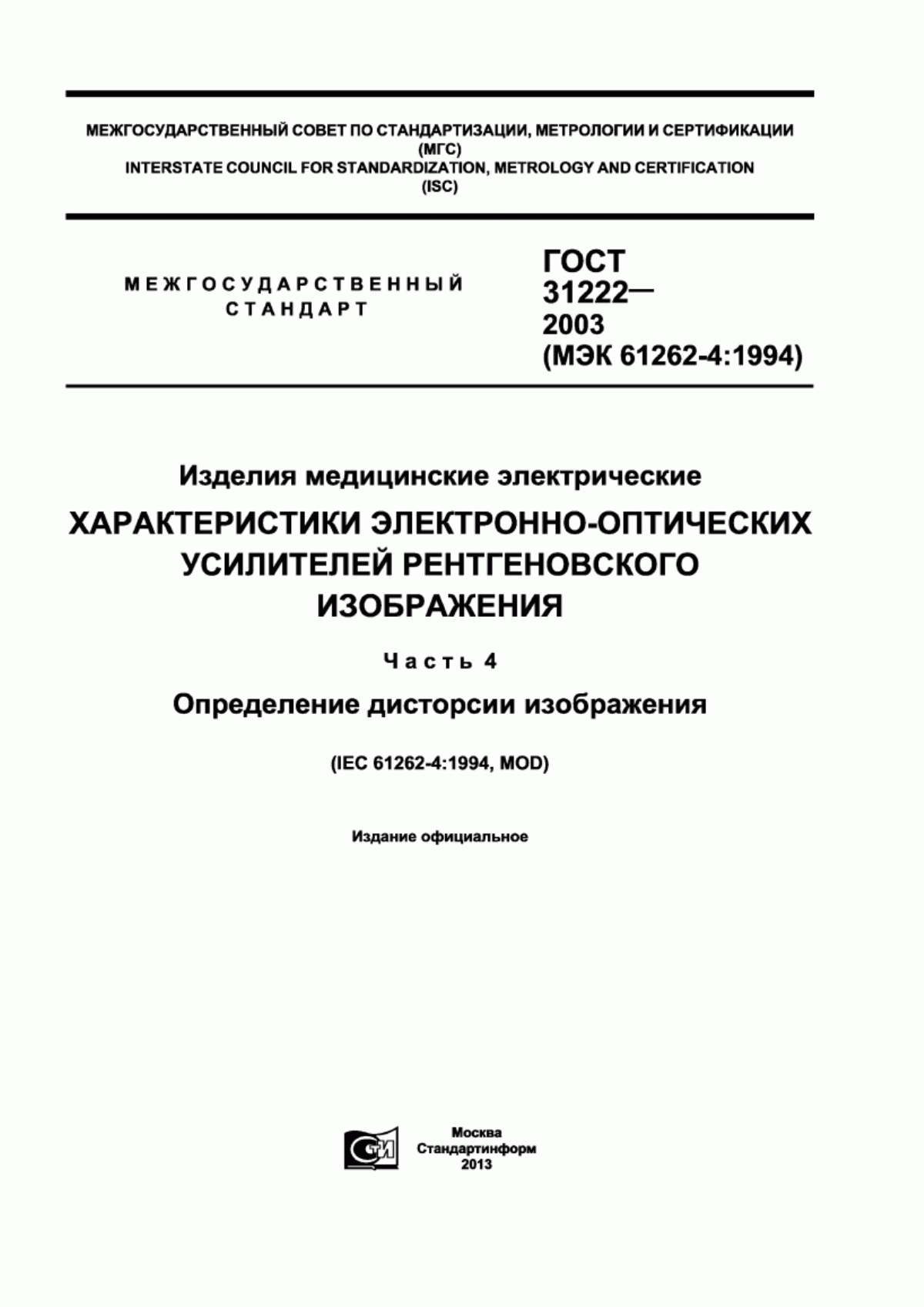 МЕЖГОСУДАРСТВЕННЫЙ СОВЕТ ПО СТАНДАРТИЗАЦИИ, МЕТРОЛОГИИ И СЕРТИФИКАЦИИ (МГС)
INTERSTATE COUNCIL FOR STANDARDIZATION, METROLOGY AND CERTIFICATION (ISC)

МЕЖГОСУДАРСТВЕННЫЙ СТАНДАРТ

ГОСТ 31222— 2003 (МЭК 61262-4:1994)

Изделия медицинские электрические

ХАРАКТЕРИСТИКИ ЭЛЕКТРОННО-ОПТИЧЕСКИХ УСИЛИТЕЛЕЙ РЕНТГЕНОВСКОГО ИЗОБРАЖЕНИЯ

Часть 4

Определение дисторсии изображения

(IEC 61262-4:1994, MOD)

Издание официальное

СТИ

Москва
Стандартинформ
2013